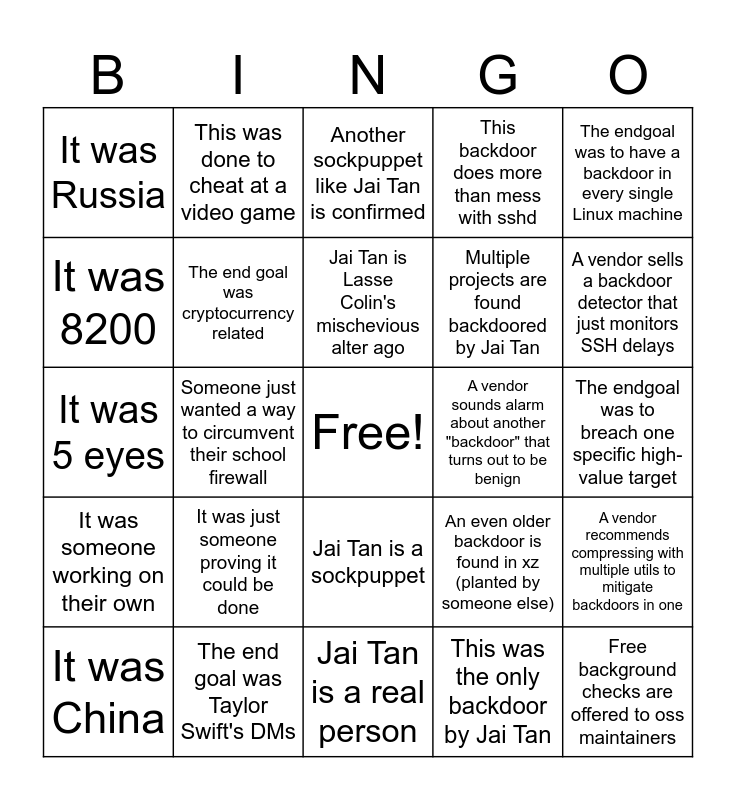 | B | I | N | G | O |
|---|---|---|---|---|
| It was Russia | This was done to cheat at a video game | Another sockpuppet like Jai Tan is confirmed | This backdoor does more than mess with sshd | The endgoal was to have a backdoor in every single Linux machine |
| It was 8200 | The end goal was cryptocurrency related | Jai Tan is Lasse Colin's mischevious alter ago | Multiple projects are found backdoored by Jai Tan | A vendor sells a backdoor detector that just monitors SSH delays |
| It was 5 eyes | Someone just wanted a way to circumvent their school firewall | Free! | A vendor sounds alarm about another "backdoor" that turns out to be benign | The endgoal was to breach one specific high-value target |
| It was someone working on their own | It was just someone proving it could be done | Jai Tan is a sockpuppet | An even older backdoor is found in xz (planted by someone else) | A vendor recommends compressing with multiple utils to mitigate backdoors in one |
| It was China | The end goal was Taylor Swift's DMs | Jai Tan is a real person | This was the only backdoor by Jai Tan | Free background checks are offered to oss maintainers |